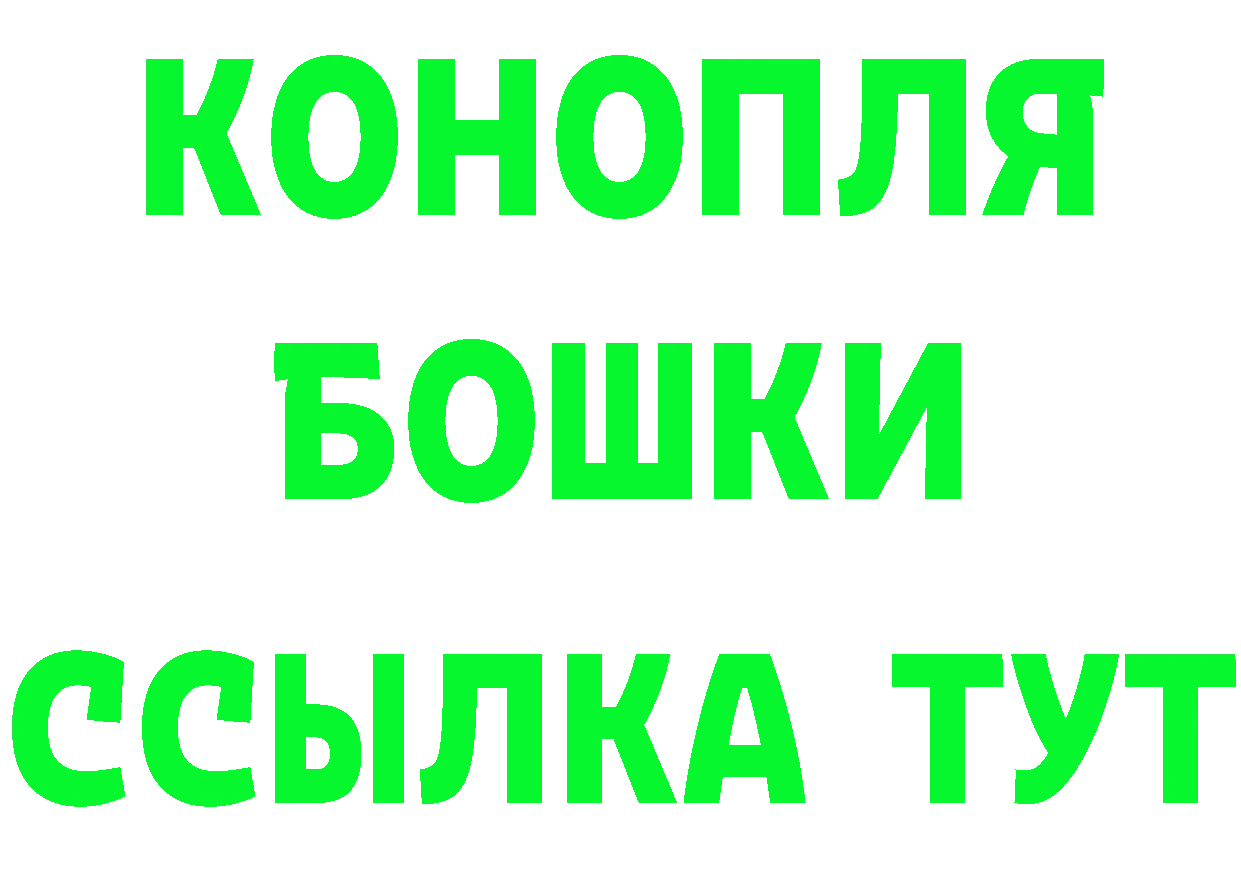 КОНОПЛЯ
БОШКИ
ССЫЛКА ТУТ